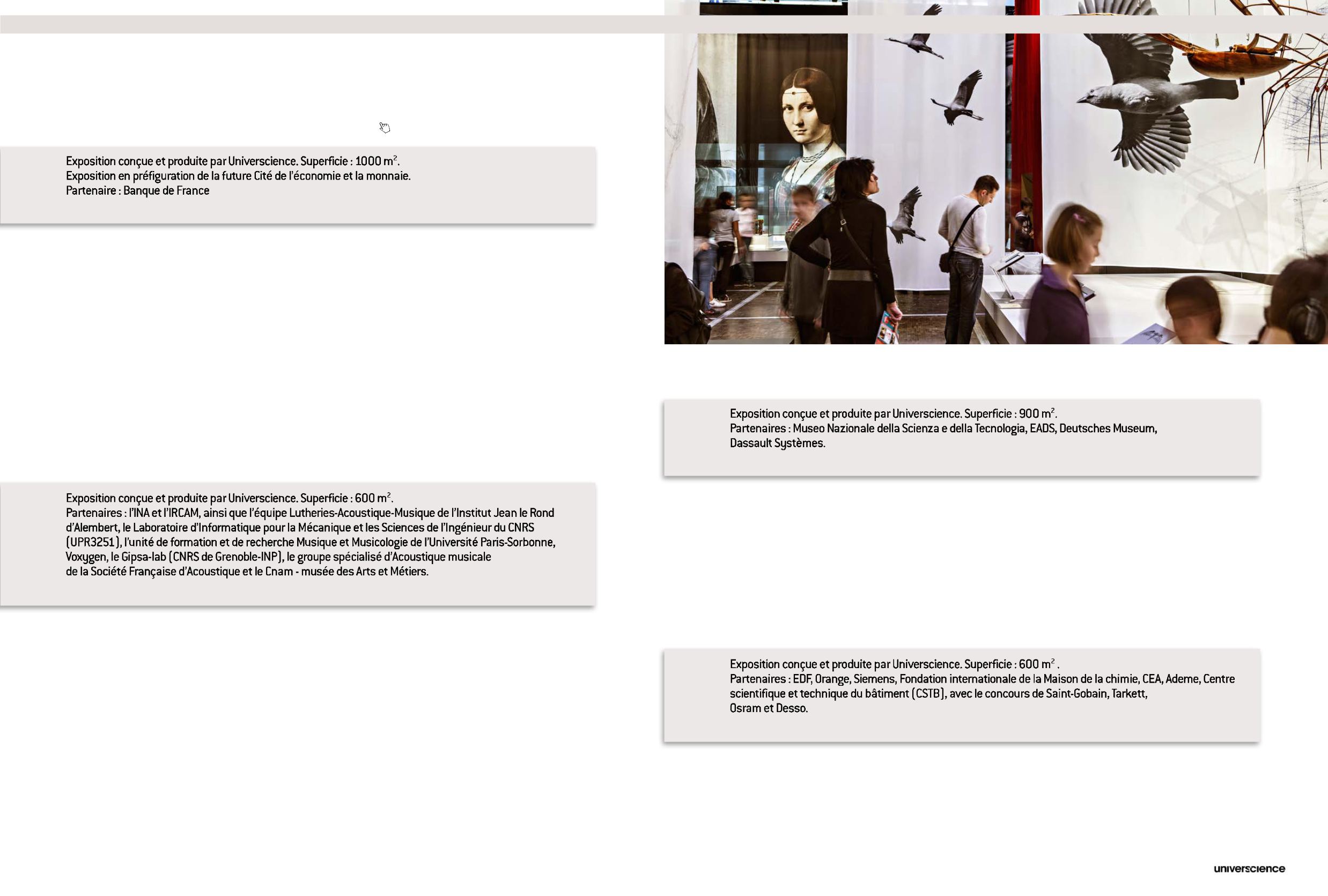 Exposition conçue et produite par Universcience. Superficie : 1000 m$^2$.
Exposition en préfiguration de la future Cité de l'économie et la monnaie.
Partenaire : Banque de France

Exposition conçue et produite par Universcience. Superficie : 600 m$^2$.
Partenaires : l'INA et l'IRCAM, ainsi que l'équipe Lutheries-Acoustique-Musique de l'Institut Jean le Rond d'Alembert, le Laboratoire d'Informatique pour la Mécanique et les Sciences de l'Ingénieur du CNRS (UPR3251), l'unité de formation et de recherche Musique et Musicologie de l'Université Paris-Sorbonne, Voxygen, le Gipsa-lab (CNRS de Grenoble-INP), le groupe spécialisé d'Acoustique musicale de la Société Française d'Acoustique et le Cnam - musée des Arts et Métiers.

Exposition conçue et produite par Universcience. Superficie : 900 m$^2$.
Partenaires : Museo Nazionale della Scienza e della Tecnologia, EADS, Deutsches Museum, Dassault Systèmes.

Exposition conçue et produite par Universcience. Superficie : 600 m$^2$ .
Partenaires : EDF, Orange, Siemens, Fondation internationale de la Maison de la chimie, CEA, Ademe, Centre scientifique et technique du bâtiment (CSTB), avec le concours de Saint-Gobain, Tarkett, Osram et Desso.

universcience